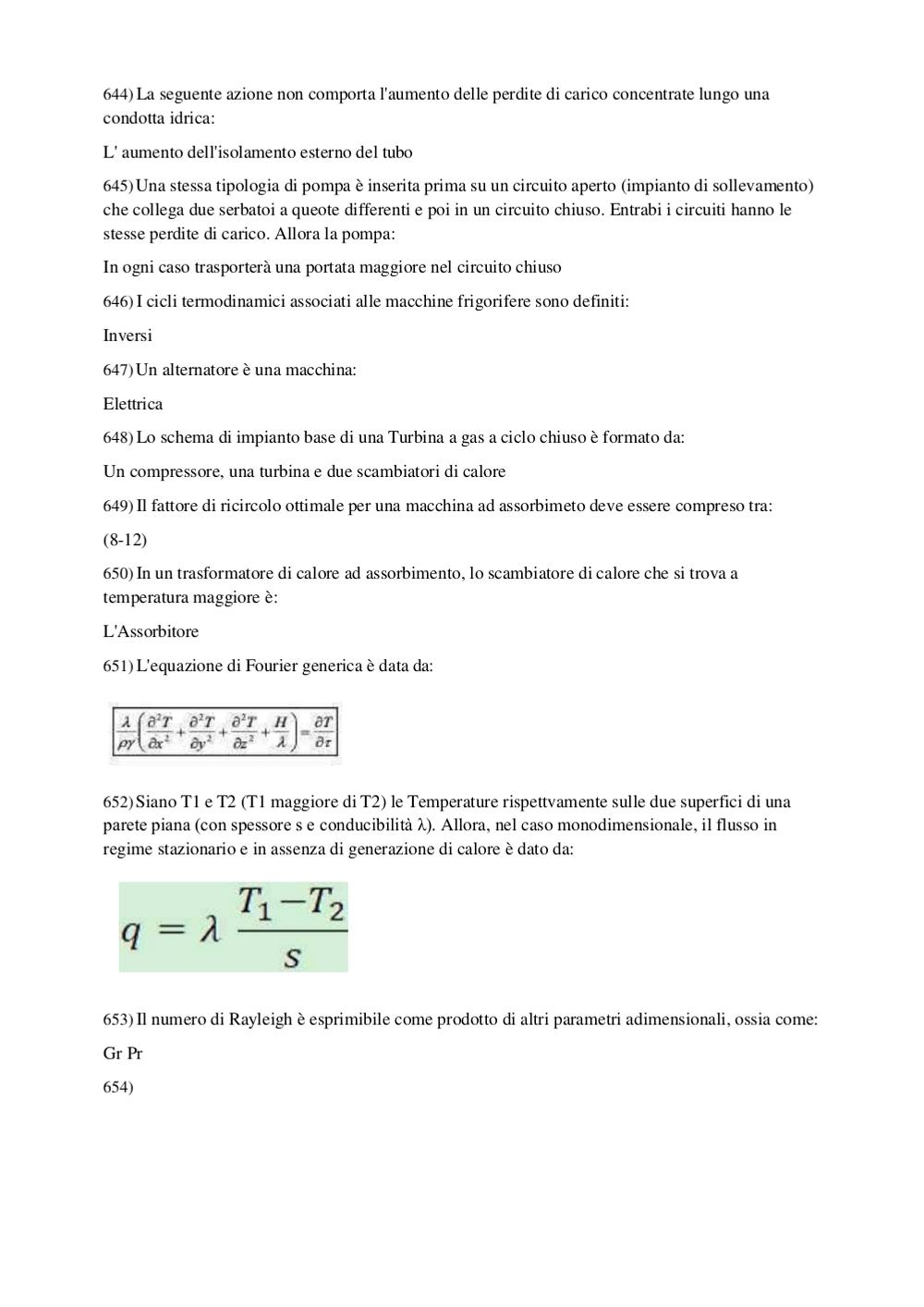 644) La seguente azione non comporta l'aumento delle perdite di carico concentrate lungo una condotta idrica:

L' aumento dell'isolamento esterno del tubo

645) Una stessa tipologia di pompa è inserita prima su un circuito aperto (impianto di sollevamento) che collega due serbatoi a queote differenti e poi in un circuito chiuso. Entrabi i circuiti hanno le stesse perdite di carico. Allora la pompa:

In ogni caso trasporterà una portata maggiore nel circuito chiuso

646) I cicli termodinamici associati alle macchine frigorifere sono definiti:

Inversi

647) Un alternatore è una macchina:

Elettrica

648) Lo schema di impianto base di una Turbina a gas a ciclo chiuso è formato da:

Un compressore, una turbina e due scambiatori di calore

649) Il fattore di ricircolo ottimale per una macchina ad assorbimeto deve essere compreso tra:

(8-12)

650) In un trasformatore di calore ad assorbimento, lo scambiatore di calore che si trova a temperatura maggiore è:

L'Assorbitore

651) L'equazione di Fourier generica è data da:

$\frac{\lambda}{\rho\gamma}\left(\frac{\partial^2 T}{\partial x^2}+\frac{\partial^2 T}{\partial y^2}+\frac{\partial^2 T}{\partial z^2}+\frac{H}{\lambda}\right)=\frac{\partial T}{\partial \tau}$

652) Siano T1 e T2 (T1 maggiore di T2) le Temperature rispettvamente sulle due superfici di una parete piana (con spessore s e conducibilità λ). Allora, nel caso monodimensionale, il flusso in regime stazionario e in assenza di generazione di calore è dato da:

$q = \lambda \frac{T_1 - T_2}{s}$

653) Il numero di Rayleigh è esprimibile come prodotto di altri parametri adimensionali, ossia come:

Gr Pr

654)